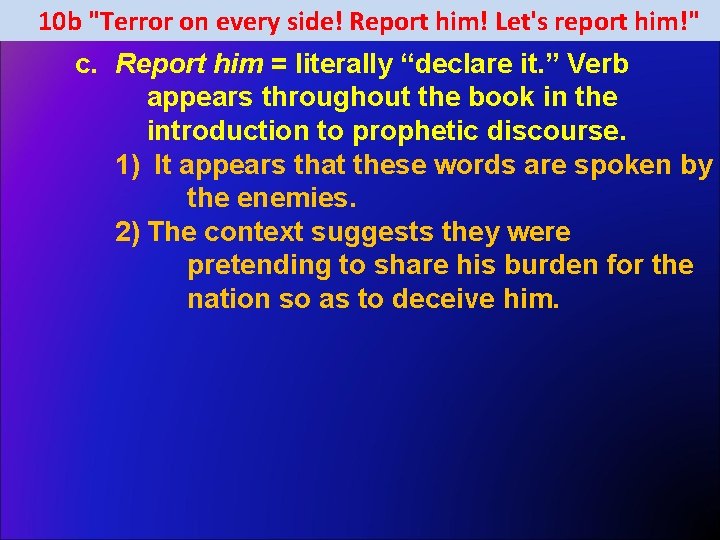 10b "Terror on every side! Report him! Let's report him!"

c. Report him = literally “declare it.” Verb appears throughout the book in the introduction to prophetic discourse.

1) It appears that these words are spoken by the enemies.

2) The context suggests they were pretending to share his burden for the nation so as to deceive him.